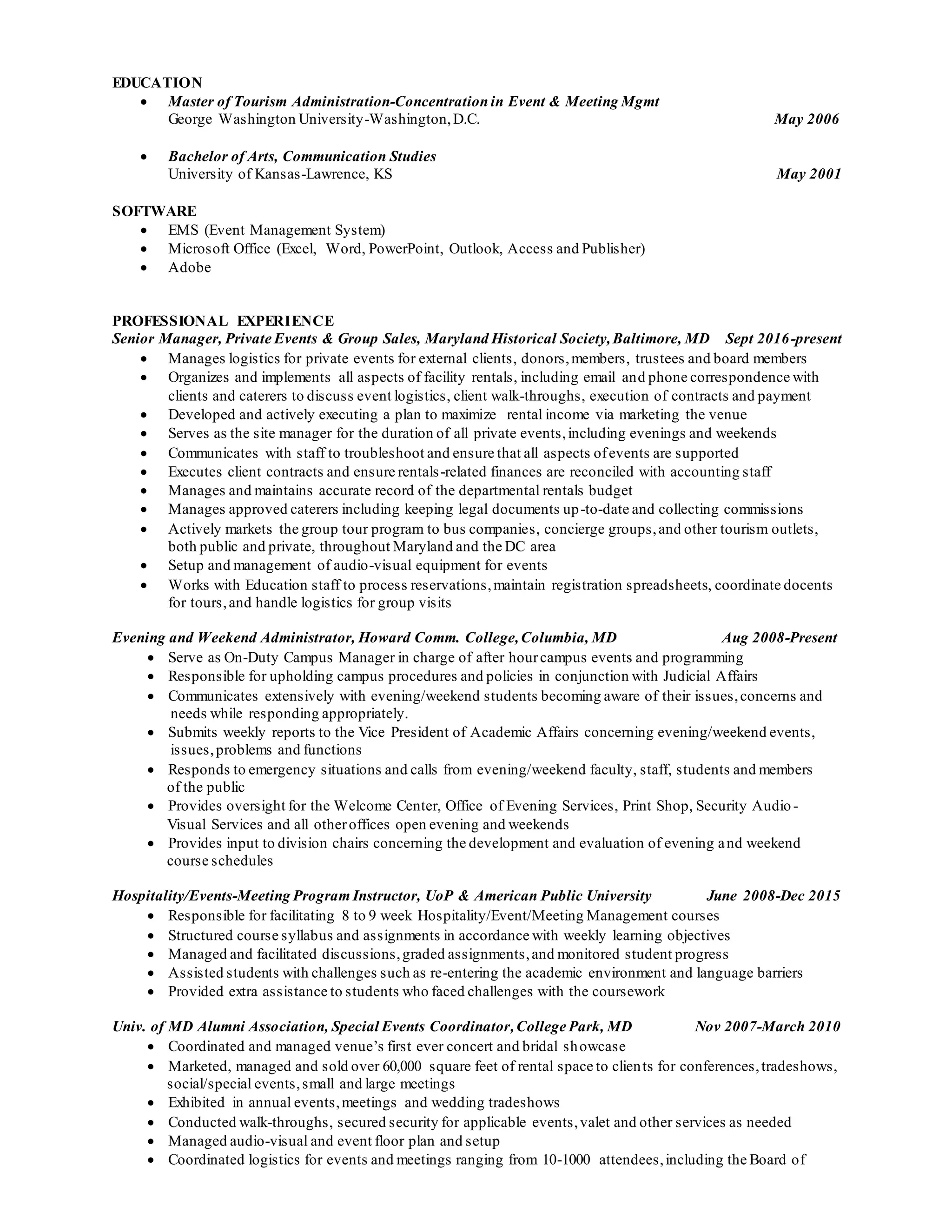 EDUCATION
• Master of Tourism Administration-Concentration in Event & Meeting Mgmt
George Washington University-Washington, D.C. May 2006

• Bachelor of Arts, Communication Studies
University of Kansas-Lawrence, KS May 2001

SOFTWARE
• EMS (Event Management System)
• Microsoft Office (Excel, Word, PowerPoint, Outlook, Access and Publisher)
• Adobe

PROFESSIONAL EXPERIENCE
Senior Manager, Private Events & Group Sales, Maryland Historical Society, Baltimore, MD Sept 2016-present
• Manages logistics for private events for external clients, donors, members, trustees and board members
• Organizes and implements all aspects of facility rentals, including email and phone correspondence with clients and caterers to discuss event logistics, client walk-throughs, execution of contracts and payment
• Developed and actively executing a plan to maximize rental income via marketing the venue
• Serves as the site manager for the duration of all private events, including evenings and weekends
• Communicates with staff to troubleshoot and ensure that all aspects of events are supported
• Executes client contracts and ensure rentals-related finances are reconciled with accounting staff
• Manages and maintains accurate record of the departmental rentals budget
• Manages approved caterers including keeping legal documents up-to-date and collecting commissions
• Actively markets the group tour program to bus companies, concierge groups, and other tourism outlets, both public and private, throughout Maryland and the DC area
• Setup and management of audio-visual equipment for events
• Works with Education staff to process reservations, maintain registration spreadsheets, coordinate docents for tours, and handle logistics for group visits

Evening and Weekend Administrator, Howard Comm. College, Columbia, MD Aug 2008-Present
• Serve as On-Duty Campus Manager in charge of after hour campus events and programming
• Responsible for upholding campus procedures and policies in conjunction with Judicial Affairs
• Communicates extensively with evening/weekend students becoming aware of their issues, concerns and needs while responding appropriately.
• Submits weekly reports to the Vice President of Academic Affairs concerning evening/weekend events, issues, problems and functions
• Responds to emergency situations and calls from evening/weekend faculty, staff, students and members of the public
• Provides oversight for the Welcome Center, Office of Evening Services, Print Shop, Security Audio-Visual Services and all other offices open evening and weekends
• Provides input to division chairs concerning the development and evaluation of evening and weekend course schedules

Hospitality/Events-Meeting Program Instructor, UoP & American Public University June 2008-Dec 2015
• Responsible for facilitating 8 to 9 week Hospitality/Event/Meeting Management courses
• Structured course syllabus and assignments in accordance with weekly learning objectives
• Managed and facilitated discussions, graded assignments, and monitored student progress
• Assisted students with challenges such as re-entering the academic environment and language barriers
• Provided extra assistance to students who faced challenges with the coursework

Univ. of MD Alumni Association, Special Events Coordinator, College Park, MD Nov 2007-March 2010
• Coordinated and managed venue's first ever concert and bridal showcase
• Marketed, managed and sold over 60,000 square feet of rental space to clients for conferences, tradeshows, social/special events, small and large meetings
• Exhibited in annual events, meetings and wedding tradeshows
• Conducted walk-throughs, secured security for applicable events, valet and other services as needed
• Managed audio-visual and event floor plan and setup
• Coordinated logistics for events and meetings ranging from 10-1000 attendees, including the Board of